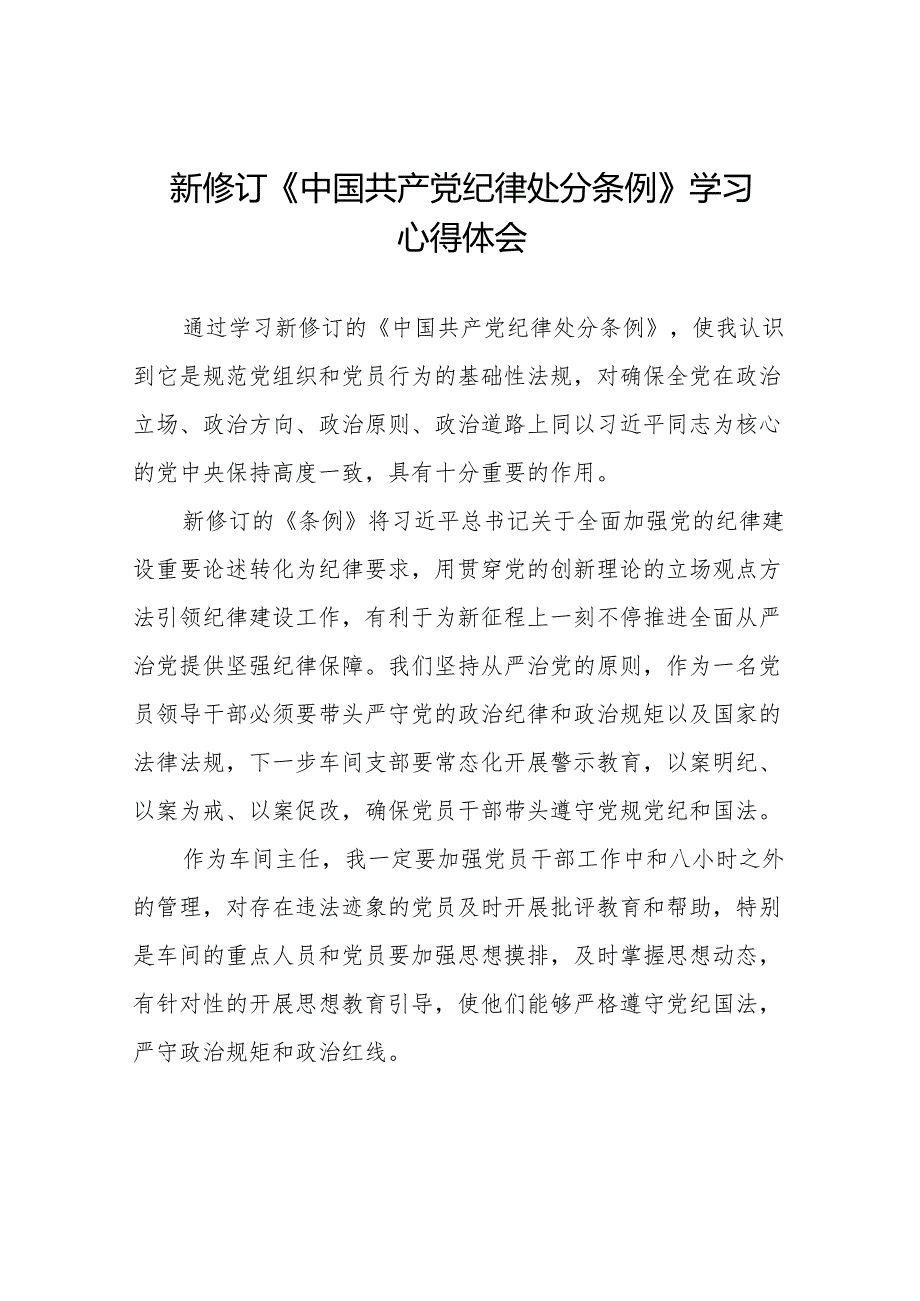 新修订《中国共产党纪律处分条例》学习心得体会

通过学习新修订的《中国共产党纪律处分条例》，使我认识到它是规范党组织和党员行为的基础性法规，对确保全党在政治立场、政治方向、政治原则、政治道路上同以习近平同志为核心的党中央保持高度一致，具有十分重要的作用。

新修订的《条例》将习近平总书记关于全面加强党的纪律建设重要论述转化为纪律要求，用贯穿党的创新理论的立场观点方法引领纪律建设工作，有利于为新征程上一刻不停推进全面从严治党提供坚强纪律保障。我们坚持从严治党的原则，作为一名党员领导干部必须要带头严守党的政治纪律和政治规矩以及国家的法律法规，下一步车间支部要常态化开展警示教育，以案明纪、以案为戒、以案促改，确保党员干部带头遵守党规党纪和国法。

作为车间主任，我一定要加强党员干部工作中和八小时之外的管理，对存在违法迹象的党员及时开展批评教育和帮助，特别是车间的重点人员和党员要加强思想摸排，及时掌握思想动态，有针对性的开展思想教育引导，使他们能够严格遵守党纪国法，严守政治规矩和政治红线。